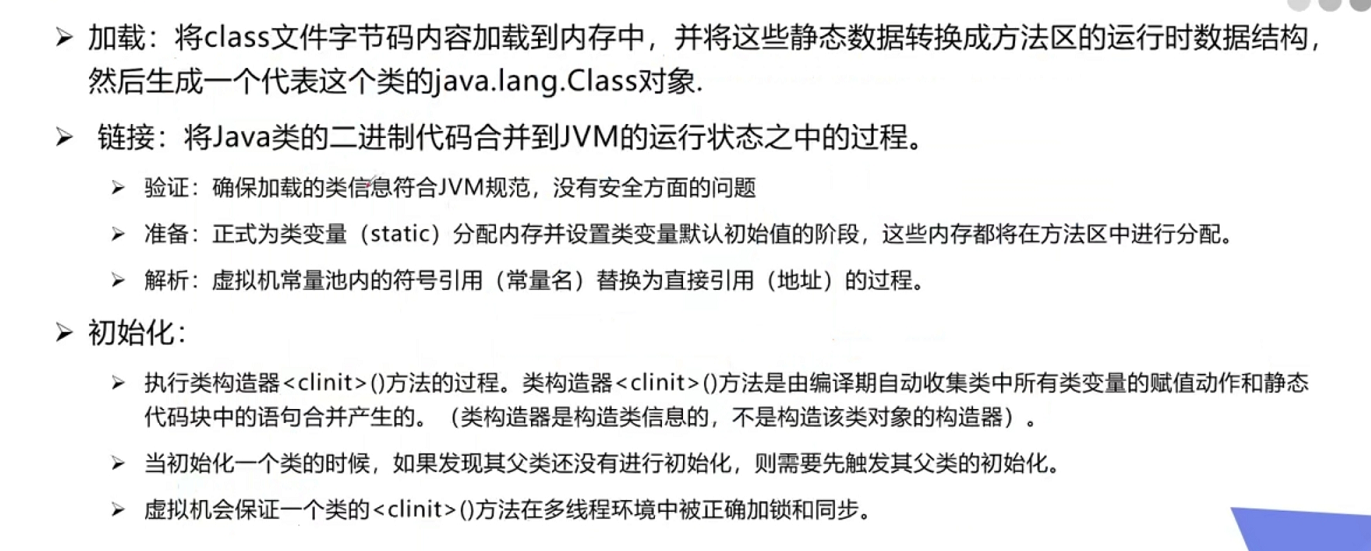 ➢ 加载：将class文件字节码内容加载到内存中，并将这些静态数据转换成方法区的运行时数据结构，然后生成一个代表这个类的java.lang.Class对象.

➢ 链接：将Java类的二进制代码合并到JVM的运行状态之中的过程。

➢ 验证：确保加载的类信息符合JVM规范，没有安全方面的问题

➢ 准备：正式为类变量（static）分配内存并设置类变量默认初始值的阶段，这些内存都将在方法区中进行分配。

➢ 解析：虚拟机常量池内的符号引用（常量名）替换为直接引用（地址）的过程。

➢ 初始化：

➢ 执行类构造器<clinit>()方法的过程。类构造器<clinit>()方法是由编译期自动收集类中所有类变量的赋值动作和静态代码块中的语句合并产生的。（类构造器是构造类信息的，不是构造该类对象的构造器）。

➢ 当初始化一个类的时候，如果发现其父类还没有进行初始化，则需要先触发其父类的初始化。

➢ 虚拟机会保证一个类的<clinit>()方法在多线程环境中被正确加锁和同步。